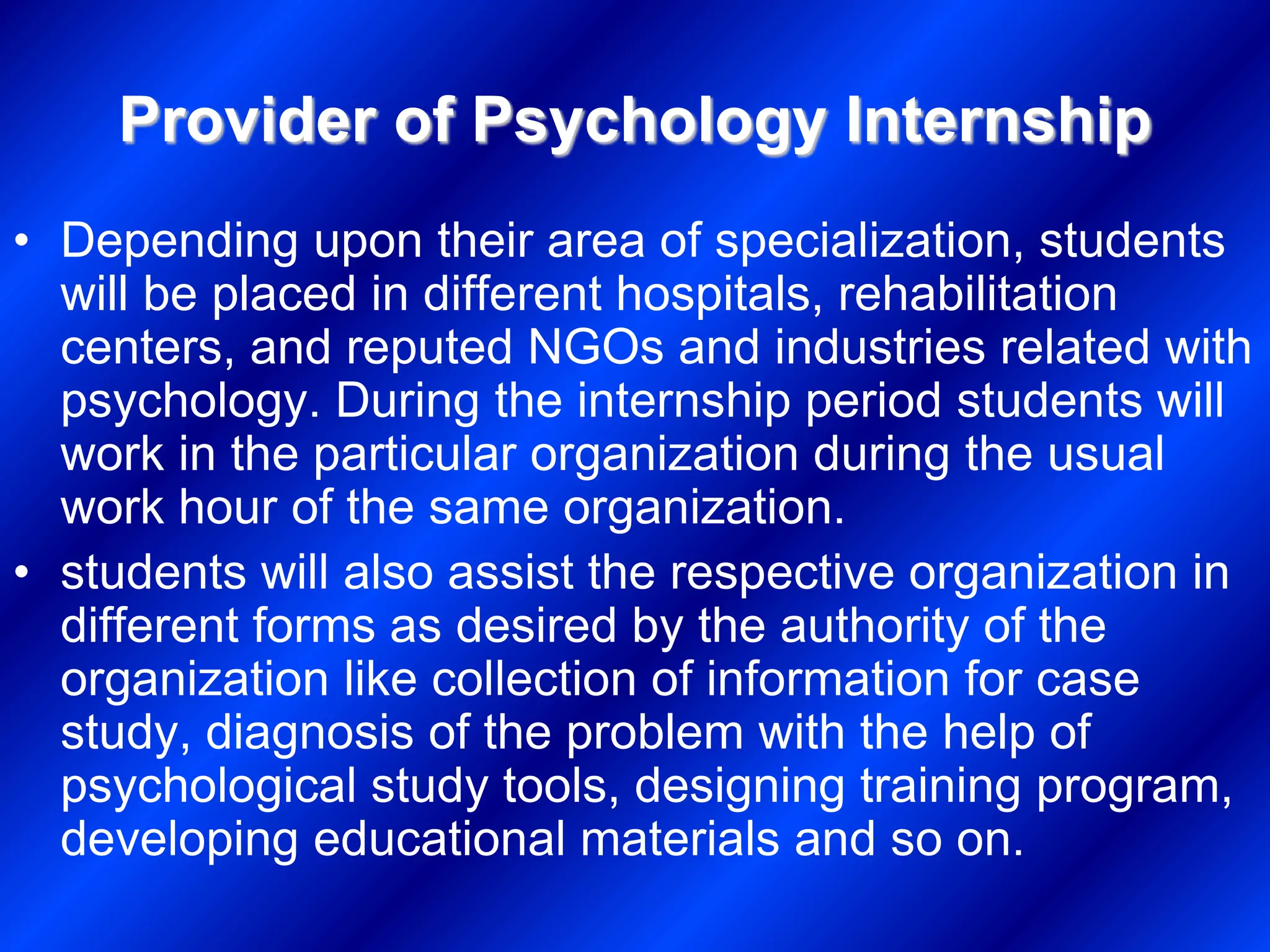 Provider of Psychology Internship

• Depending upon their area of specialization, students will be placed in different hospitals, rehabilitation centers, and reputed NGOs and industries related with psychology. During the internship period students will work in the particular organization during the usual work hour of the same organization.

• students will also assist the respective organization in different forms as desired by the authority of the organization like collection of information for case study, diagnosis of the problem with the help of psychological study tools, designing training program, developing educational materials and so on.